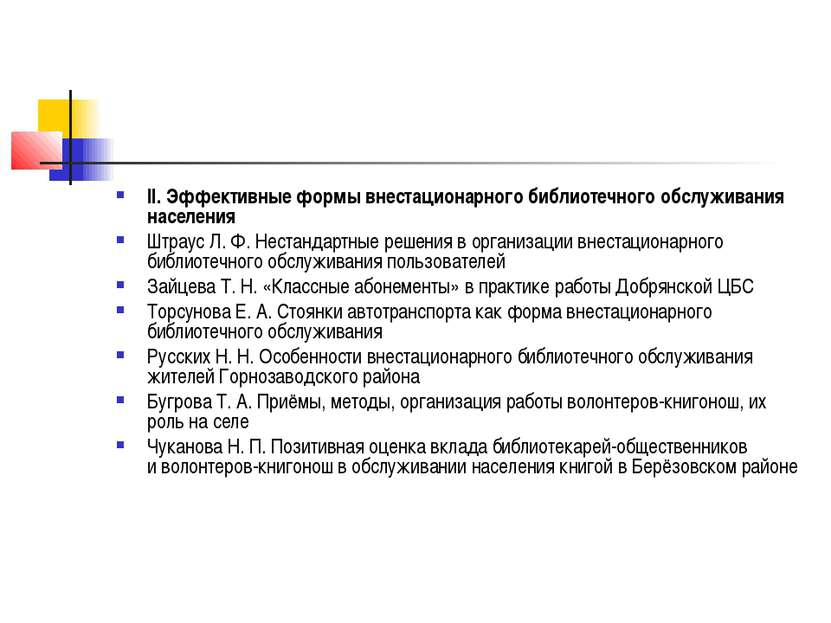 II. Эффективные формы внестационарного библиотечного обслуживания населения

Штраус Л. Ф. Нестандартные решения в организации внестационарного библиотечного обслуживания пользователей

Зайцева Т. Н. «Классные абонементы» в практике работы Добрянской ЦБС

Торсунова Е. А. Стоянки автотранспорта как форма внестационарного библиотечного обслуживания

Русских Н. Н. Особенности внестационарного библиотечного обслуживания жителей Горнозаводского района

Бугрова Т. А. Приёмы, методы, организация работы волонтеров-книгонош, их роль на селе

Чуканова Н. П. Позитивная оценка вклада библиотекарей-общественников и волонтеров-книгонош в обслуживании населения книгой в Берёзовском районе